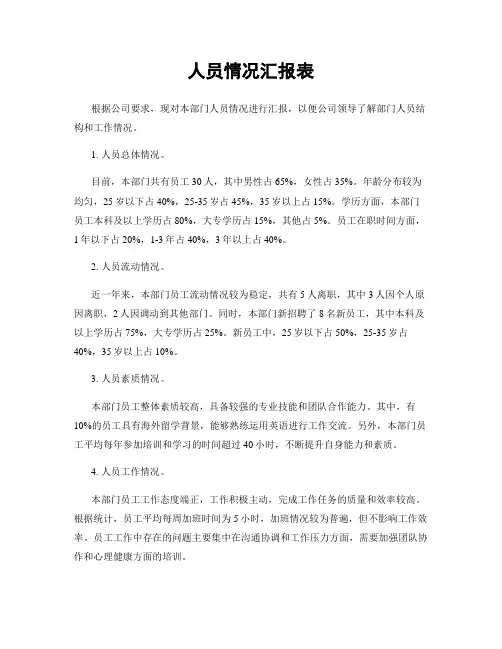 人员情况汇报表

根据公司要求，现对本部门人员情况进行汇报，以便公司领导了解部门人员结构和工作情况。

1. 人员总体情况。

目前，本部门共有员工 30 人，其中男性占 65%，女性占 35%。年龄分布较为均匀，25 岁以下占 40%，25-35 岁占 45%，35 岁以上占 15%。学历方面，本部门员工本科及以上学历占 80%，大专学历占 15%，其他占 5%。员工在职时间方面，1 年以下占 20%，1-3 年占 40%，3 年以上占 40%。

2. 人员流动情况。

近一年来，本部门员工流动情况较为稳定，共有 5 人离职，其中 3 人因个人原因离职，2 人因调动到其他部门。同时，本部门新招聘了 8 名新员工，其中本科及以上学历占 75%，大专学历占 25%。新员工中，25 岁以下占 50%，25-35 岁占 40%，35 岁以上占 10%。

3. 人员素质情况。

本部门员工整体素质较高，具备较强的专业技能和团队合作能力。其中，有 10%的员工具有海外留学背景，能够熟练运用英语进行工作交流。另外，本部门员工平均每年参加培训和学习的时间超过 40 小时，不断提升自身能力和素质。

4. 人员工作情况。

本部门员工工作态度端正，工作积极主动，完成工作任务的质量和效率较高。根据统计，员工平均每周加班时间为 5 小时，加班情况较为普遍，但不影响工作效率。员工工作中存在的问题主要集中在沟通协调和工作压力方面，需要加强团队协作和心理健康方面的培训。